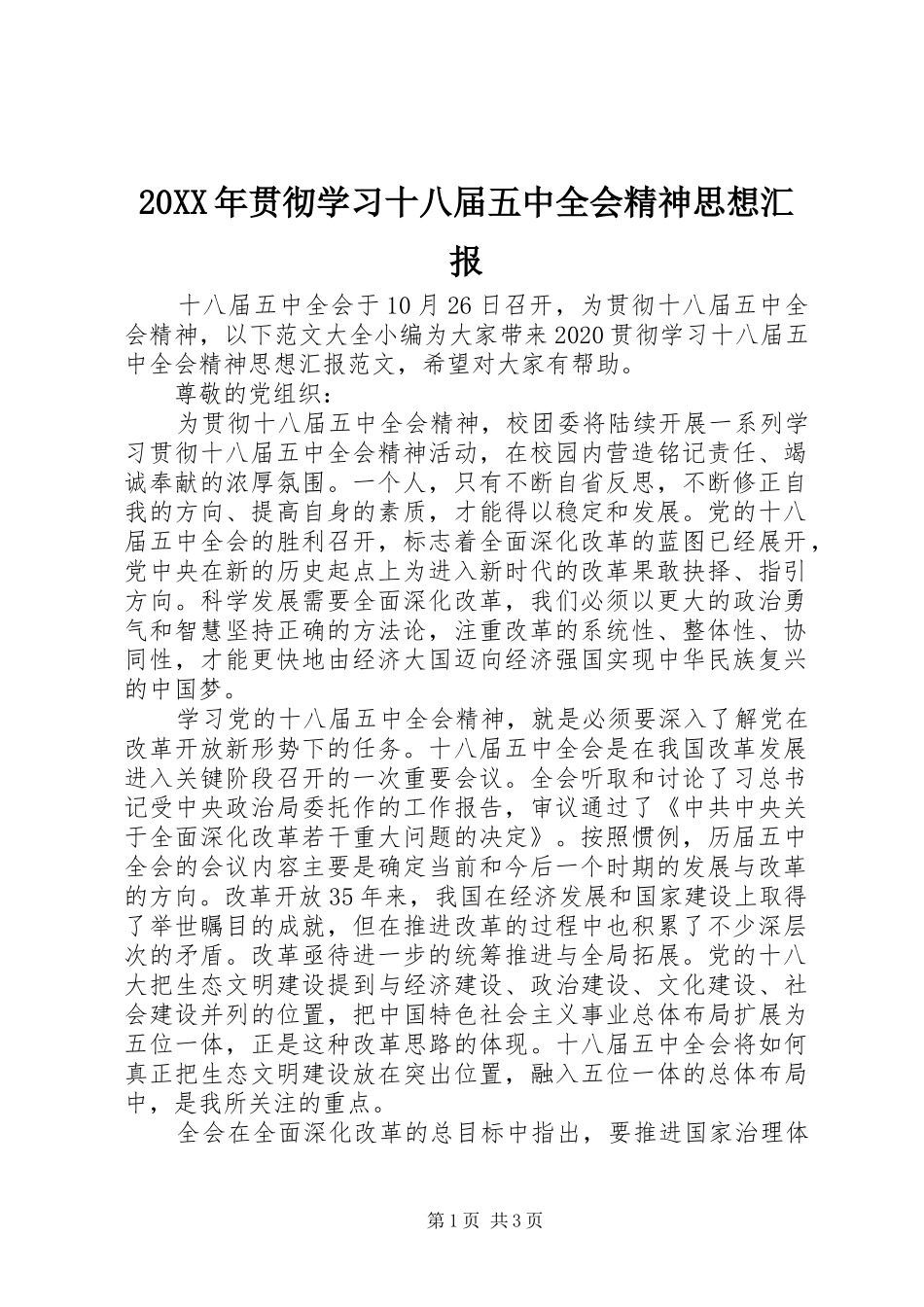 20XX年贯彻学习十八届五中全会精神思想汇报

十八届五中全会于10月26日召开，为贯彻十八届五中全会精神，以下范文大全小编为大家带来2020贯彻学习十八届五中全会精神思想汇报范文，希望对大家有帮助。

尊敬的党组织：

为贯彻十八届五中全会精神，校团委将陆续开展一系列学习贯彻十八届五中全会精神活动，在校园内营造铭记责任、竭诚奉献的浓厚氛围。一个人，只有不断自省反思，不断修正自我的方向、提高自身的素质，才能得以稳定和发展。党的十八届五中全会的胜利召开，标志着全面深化改革的蓝图已经展开，党中央在新的历史起点上为进入新时代的改革果敢抉择、指引方向。科学发展需要全面深化改革，我们必须以更大的政治勇气和智慧坚持正确的方法论，注重改革的系统性、整体性、协同性，才能更快地由经济大国迈向经济强国实现中华民族复兴的中国梦。

学习党的十八届五中全会精神，就是必须要深入了解党在改革开放新形势下的任务。十八届五中全会是在我国改革发展进入关键阶段召开的一次重要会议。全会听取和讨论了习总书记受中央政治局委托作的工作报告，审议通过了《中共中央关于全面深化改革若干重大问题的决定》。按照惯例，历届五中全会的会议内容主要是确定当前和今后一个时期的发展与改革的方向。改革开放35年来，我国在经济发展和国家建设上取得了举世瞩目的成就，但在推进改革的过程中也积累了不少深层次的矛盾。改革亟待进一步的统筹推进与全局拓展。党的十八大把生态文明建设提到与经济建设、政治建设、文化建设、社会建设并列的位置，把中国特色社会主义事业总体布局扩展为五位一体，正是这种改革思路的体现。十八届五中全会将如何真正把生态文明建设放在突出位置，融入五位一体的总体布局中，是我所关注的重点。

全会在全面深化改革的总目标中指出，要推进国家治理体

第1页 共3页